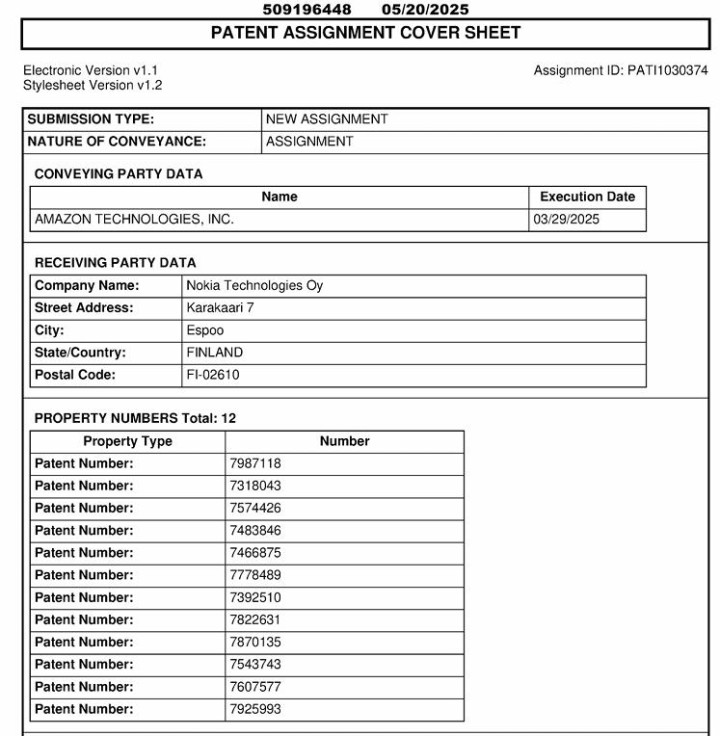 509196448 05/20/2025

PATENT ASSIGNMENT COVER SHEET

Electronic Version v1.1
Stylesheet Version v1.2

Assignment ID: PATI1030374

| SUBMISSION TYPE: | NEW ASSIGNMENT |
|---|---|
| NATURE OF CONVEYANCE: | ASSIGNMENT |

CONVEYING PARTY DATA

| Name | Execution Date |
|---|---|
| AMAZON TECHNOLOGIES, INC. | 03/29/2025 |

RECEIVING PARTY DATA

| Company Name: | Nokia Technologies Oy |
|---|---|
| Street Address: | Karakaari 7 |
| City: | Espoo |
| State/Country: | FINLAND |
| Postal Code: | FI-02610 |

PROPERTY NUMBERS Total: 12

| Property Type | Number |
|---|---|
| Patent Number: | 7987118 |
| Patent Number: | 7318043 |
| Patent Number: | 7574426 |
| Patent Number: | 7483846 |
| Patent Number: | 7466875 |
| Patent Number: | 7778489 |
| Patent Number: | 7392510 |
| Patent Number: | 7822631 |
| Patent Number: | 7870135 |
| Patent Number: | 7543743 |
| Patent Number: | 7607577 |
| Patent Number: | 7925993 |